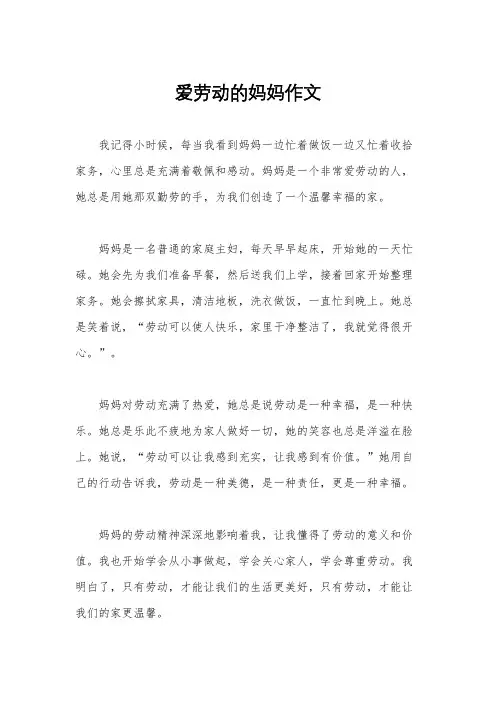 爱劳动的妈妈作文

我记得小时候，每当我看到妈妈一边忙着做饭一边又忙着收拾家务，心里总是充满着敬佩和感动。妈妈是一个非常爱劳动的人，她总是用她那双勤劳的手，为我们创造了一个温馨幸福的家。

妈妈是一名普通的家庭主妇，每天早早起床，开始她的一天忙碌。她会先为我们准备早餐，然后送我们上学，接着回家开始整理家务。她会擦拭家具，清洁地板，洗衣做饭，一直忙到晚上。她总是笑着说，“劳动可以使人快乐，家里干净整洁了，我就觉得很开心。”。

妈妈对劳动充满了热爱，她总是说劳动是一种幸福，是一种快乐。她总是乐此不疲地为家人做好一切，她的笑容也总是洋溢在脸上。她说，“劳动可以让我感到充实，让我感到有价值。”她用自己的行动告诉我，劳动是一种美德，是一种责任，更是一种幸福。

妈妈的劳动精神深深地影响着我，让我懂得了劳动的意义和价值。我也开始学会从小事做起，学会关心家人，学会尊重劳动。我明白了，只有劳动，才能让我们的生活更美好，只有劳动，才能让我们的家更温馨。